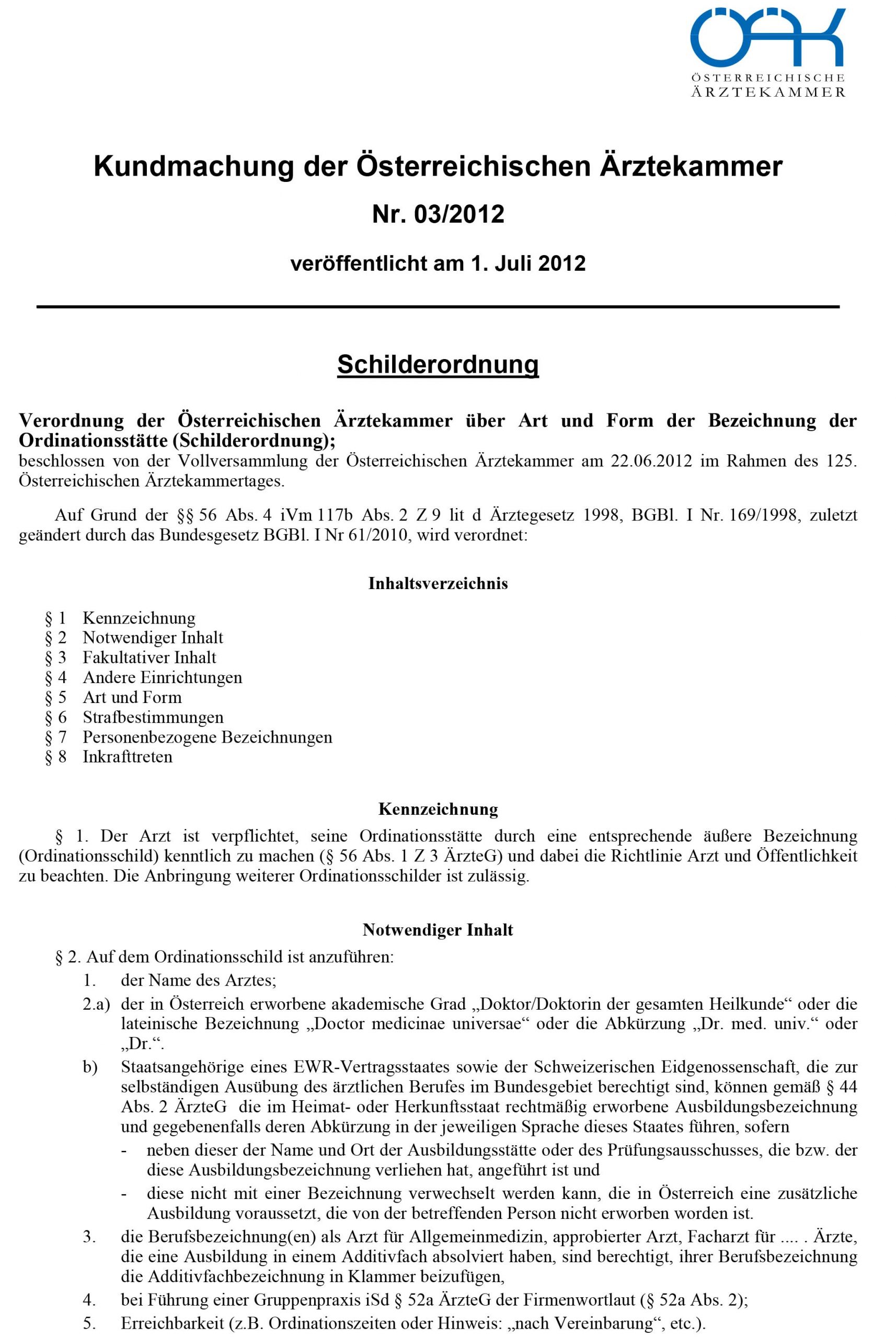 ÖÄK
ÖSTERREICHISCHE ÄRZTEKAMMER

Kundmachung der Österreichischen Ärztekammer

Nr. 03/2012

veröffentlicht am 1. Juli 2012

Schilderordnung

Verordnung der Österreichischen Ärztekammer über Art und Form der Bezeichnung der Ordinationsstätte (Schilderordnung);
beschlossen von der Vollversammlung der Österreichischen Ärztekammer am 22.06.2012 im Rahmen des 125. Österreichischen Ärztekammertages.

Auf Grund der §§ 56 Abs. 4 iVm 117b Abs. 2 Z 9 lit d Ärztegesetz 1998, BGBl. I Nr. 169/1998, zuletzt geändert durch das Bundesgesetz BGBl. I Nr 61/2010, wird verordnet:

Inhaltsverzeichnis

§ 1 Kennzeichnung
§ 2 Notwendiger Inhalt
§ 3 Fakultativer Inhalt
§ 4 Andere Einrichtungen
§ 5 Art und Form
§ 6 Strafbestimmungen
§ 7 Personenbezogene Bezeichnungen
§ 8 Inkrafttreten

Kennzeichnung

§ 1. Der Arzt ist verpflichtet, seine Ordinationsstätte durch eine entsprechende äußere Bezeichnung (Ordinationsschild) kenntlich zu machen (§ 56 Abs. 1 Z 3 ÄrzteG) und dabei die Richtlinie Arzt und Öffentlichkeit zu beachten. Die Anbringung weiterer Ordinationsschilder ist zulässig.

Notwendiger Inhalt

§ 2. Auf dem Ordinationsschild ist anzuführen:
1. der Name des Arztes;
2.a) der in Österreich erworbene akademische Grad „Doktor/Doktorin der gesamten Heilkunde“ oder die lateinische Bezeichnung „Doctor medicinae universae“ oder die Abkürzung „Dr. med. univ.“ oder „Dr.“.
b) Staatsangehörige eines EWR-Vertragsstaates sowie der Schweizerischen Eidgenossenschaft, die zur selbständigen Ausübung des ärztlichen Berufes im Bundesgebiet berechtigt sind, können gemäß § 44 Abs. 2 ÄrzteG die im Heimat- oder Herkunftsstaat rechtmäßig erworbene Ausbildungsbezeichnung und gegebenenfalls deren Abkürzung in der jeweiligen Sprache dieses Staates führen, sofern
- neben dieser der Name und Ort der Ausbildungsstätte oder des Prüfungsausschusses, die bzw. der diese Ausbildungsbezeichnung verliehen hat, angeführt ist und
- diese nicht mit einer Bezeichnung verwechselt werden kann, die in Österreich eine zusätzliche Ausbildung voraussetzt, die von der betreffenden Person nicht erworben worden ist.
3. die Berufsbezeichnung(en) als Arzt für Allgemeinmedizin, approbierter Arzt, Facharzt für .... . Ärzte, die eine Ausbildung in einem Additivfach absolviert haben, sind berechtigt, ihrer Berufsbezeichnung die Additivfachbezeichnung in Klammer beizufügen,
4. bei Führung einer Gruppenpraxis iSd § 52a ÄrzteG der Firmenwortlaut (§ 52a Abs. 2);
5. Erreichbarkeit (z.B. Ordinationszeiten oder Hinweis: „nach Vereinbarung“, etc.).